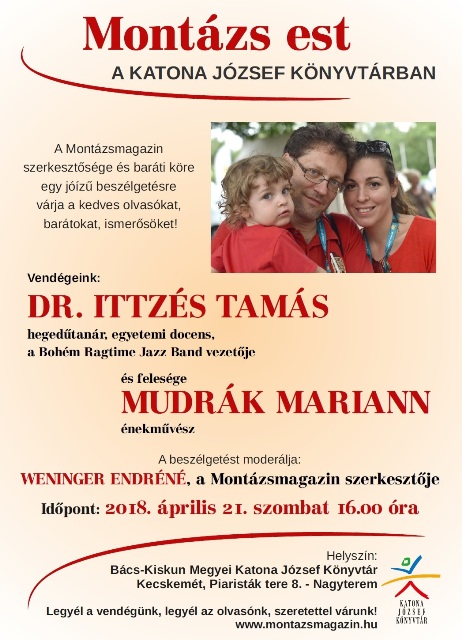 Montázs est
A KATONA JÓZSEF KÖNYVTÁRBAN

A Montázsmagazin szerkesztősége és baráti köre egy jóízű beszélgetésre várja a kedves olvasókat, barátokat, ismerősöket!

Vendégeink:
DR. ITTZÉS TAMÁS
hegedűtanár, egyetemi docens, a Bohém Ragtime Jazz Band vezetője

és felesége
MUDRÁK MARIANN
énekművész

A beszélgetést moderálja:
WENINGER ENDRÉNÉ, a Montázsmagazin szerkesztője

Időpont: 2018. április 21. szombat 16.00 óra

Helyszín:
Bács-Kiskun Megyei Katona József Könyvtár
Kecskemét, Piaristák tere 8. - Nagyterem

Legyél a vendégünk, legyél az olvasónk, szeretettel várunk!
www.montazsmagazin.hu

KATONA JÓZSEF KÖNYVTÁR